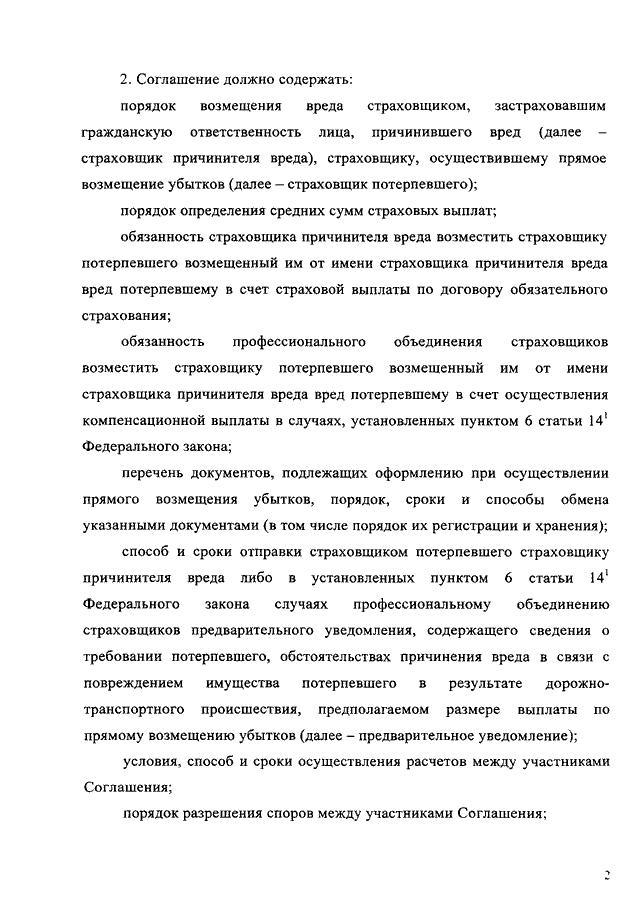 2. Соглашение должно содержать:

порядок возмещения вреда страховщиком, застраховавшим гражданскую ответственность лица, причинившего вред (далее – страховщик причинителя вреда), страховщику, осуществившему прямое возмещение убытков (далее – страховщик потерпевшего);

порядок определения средних сумм страховых выплат;

обязанность страховщика причинителя вреда возместить страховщику потерпевшего возмещенный им от имени страховщика причинителя вреда вред потерпевшему в счет страховой выплаты по договору обязательного страхования;

обязанность профессионального объединения страховщиков возместить страховщику потерпевшего возмещенный им от имени страховщика причинителя вреда вред потерпевшему в счет осуществления компенсационной выплаты в случаях, установленных пунктом 6 статьи $14^1$ Федерального закона;

перечень документов, подлежащих оформлению при осуществлении прямого возмещения убытков, порядок, сроки и способы обмена указанными документами (в том числе порядок их регистрации и хранения);

способ и сроки отправки страховщиком потерпевшего страховщику причинителя вреда либо в установленных пунктом 6 статьи $14^1$ Федерального закона случаях профессиональному объединению страховщиков предварительного уведомления, содержащего сведения о требовании потерпевшего, обстоятельствах причинения вреда в связи с повреждением имущества потерпевшего в результате дорожно-транспортного происшествия, предполагаемом размере выплаты по прямому возмещению убытков (далее – предварительное уведомление);

условия, способ и сроки осуществления расчетов между участниками Соглашения;

порядок разрешения споров между участниками Соглашения;

2